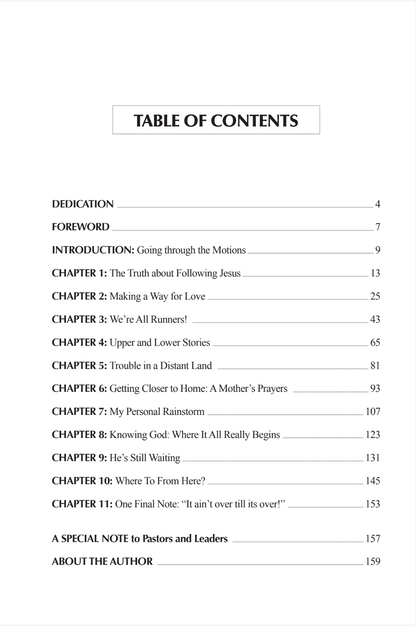 TABLE OF CONTENTS

DEDICATION 4

FOREWORD 7

INTRODUCTION: Going through the Motions 9

CHAPTER 1: The Truth about Following Jesus 13

CHAPTER 2: Making a Way for Love 25

CHAPTER 3: We're All Runners! 43

CHAPTER 4: Upper and Lower Stories 65

CHAPTER 5: Trouble in a Distant Land 81

CHAPTER 6: Getting Closer to Home: A Mother's Prayers 93

CHAPTER 7: My Personal Rainstorm 107

CHAPTER 8: Knowing God: Where It All Really Begins 123

CHAPTER 9: He's Still Waiting 131

CHAPTER 10: Where To From Here? 145

CHAPTER 11: One Final Note: "It ain't over till its over!" 153

A SPECIAL NOTE to Pastors and Leaders 157

ABOUT THE AUTHOR 159